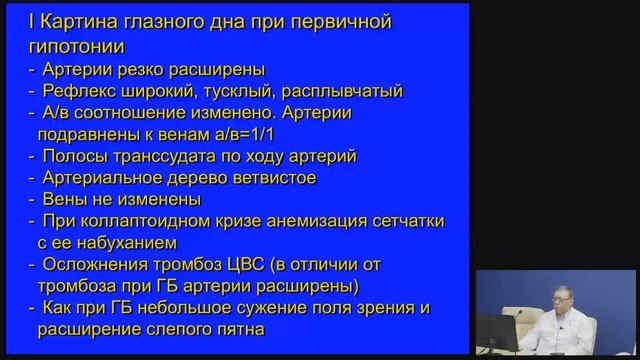 I Картина глазного дна при первичной гипотонии
- Артерии резко расширены
- Рефлекс широкий, тусклый, расплывчатый
- А/в соотношение изменено. Артерии подравнены к венам а/в=1/1
- Полосы транссудата по ходу артерий
- Артериальное дерево ветвистое
- Вены не изменены
- При коллаптоидном кризе анемизация сетчатки с ее набуханием
- Осложнения тромбоз ЦВС (в отличии от тромбоза при ГБ артерии расширены)
- Как при ГБ небольшое сужение поля зрения и расширение слепого пятна